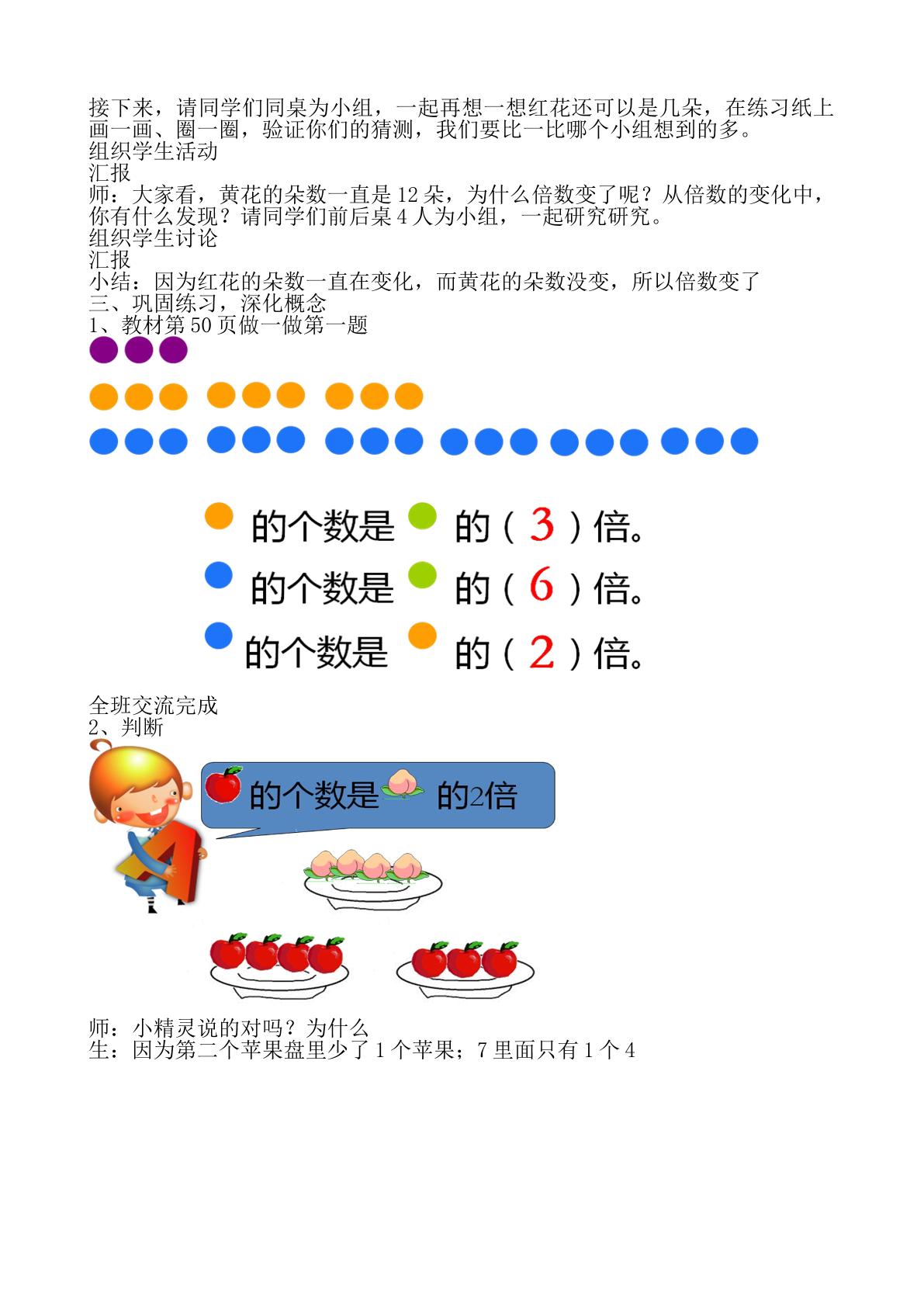 接下来，请同学们同桌为小组，一起再想一想红花还可以是几朵，在练习纸上画一画、圈一圈，验证你们的猜测，我们要比一比哪个小组想到的多。

组织学生活动

汇报

师：大家看，黄花的朵数一直是12朵，为什么倍数变了呢？从倍数的变化中，你有什么发现？请同学们前后桌4人为小组，一起研究研究。

组织学生讨论

汇报

小结：因为红花的朵数一直在变化，而黄花的朵数没变，所以倍数变了

三、巩固练习，深化概念

1、教材第50页做一做第一题

的个数是 的（3）倍。

的个数是 的（6）倍。

的个数是 的（2）倍。

全班交流完成

2、判断

的个数是 的2倍

师：小精灵说的对吗？为什么

生：因为第二个苹果盘里少了1个苹果；7里面只有1个4